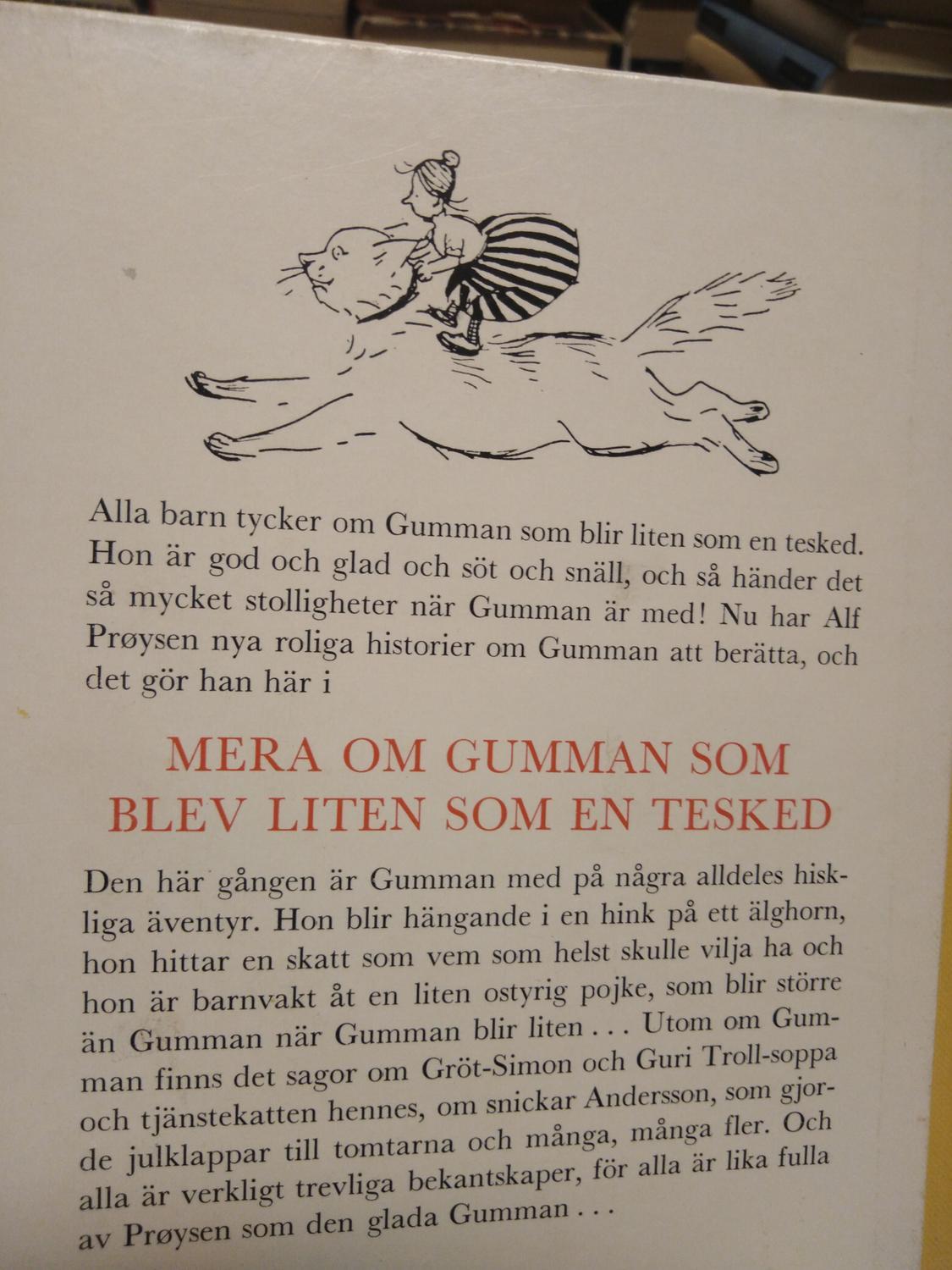 Alla barn tycker om Gumman som blir liten som en tesked. Hon är god och glad och söt och snäll, och så händer det så mycket stolligheter när Gumman är med! Nu har Alf Prøysen nya roliga historier om Gumman att berätta, och det gör han här i

MERA OM GUMMAN SOM
BLEV LITEN SOM EN TESKED

Den här gången är Gumman med på några alldeles hiskliga äventyr. Hon blir hängande i en hink på ett älghorn, hon hittar en skatt som vem som helst skulle vilja ha och hon är barnvakt åt en liten ostyrig pojke, som blir större än Gumman när Gumman blir liten . . . Utom om Gumman finns det sagor om Gröt-Simon och Guri Troll-soppa och tjänstekatten hennes, om snickar Andersson, som gjorde julklappar till tomtarna och många, många fler. Och alla är verkligt trevliga bekantskaper, för alla är lika fulla av Prøysen som den glada Gumman . . .